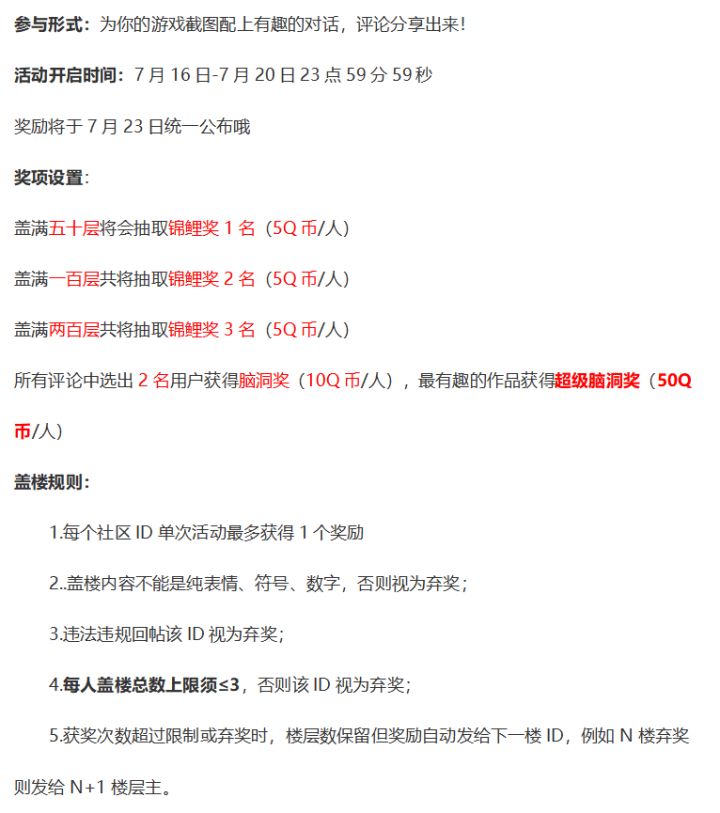 参与形式：为你的游戏截图配上有趣的对话，评论分享出来！

活动开启时间：7 月 16 日-7 月 20 日 23 点 59 分 59 秒

奖励将于 7 月 23 日统一公布哦

奖项设置：

盖满五十层将会抽取锦鲤奖 1 名（5Q 币/人）

盖满一百层共将抽取锦鲤奖 2 名（5Q 币/人）

盖满两百层共将抽取锦鲤奖 3 名（5Q 币/人）

所有评论中选出 2 名用户获得脑洞奖（10Q 币/人），最有趣的作品获得超级脑洞奖（50Q 币/人）

盖楼规则：

1.每个社区 ID 单次活动最多获得 1 个奖励

2..盖楼内容不能是纯表情、符号、数字，否则视为弃奖；

3.违法违规回帖该 ID 视为弃奖；

4.每人盖楼总数上限须≤3，否则该 ID 视为弃奖；

5.获奖次数超过限制或弃奖时，楼层数保留但奖励自动发给下一楼 ID，例如 N 楼弃奖则发给 N+1 楼层主。